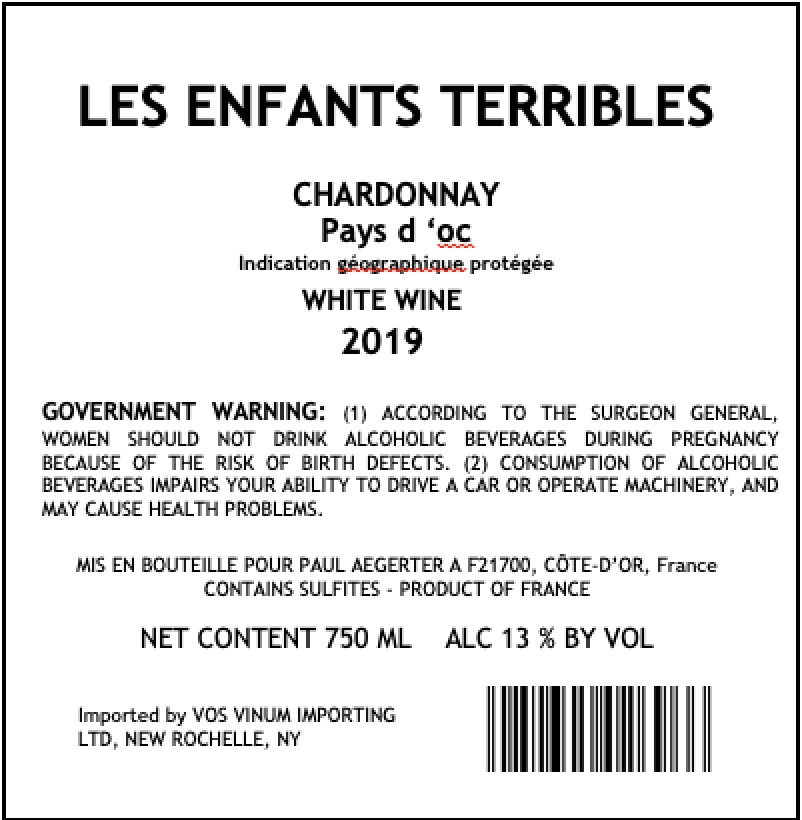 LES ENFANTS TERRIBLES

CHARDONNAY
Pays d 'oc
Indication géographique protégée
WHITE WINE
2019

GOVERNMENT WARNING: (1) ACCORDING TO THE SURGEON GENERAL, WOMEN SHOULD NOT DRINK ALCOHOLIC BEVERAGES DURING PREGNANCY BECAUSE OF THE RISK OF BIRTH DEFECTS. (2) CONSUMPTION OF ALCOHOLIC BEVERAGES IMPAIRS YOUR ABILITY TO DRIVE A CAR OR OPERATE MACHINERY, AND MAY CAUSE HEALTH PROBLEMS.

MIS EN BOUTEILLE POUR PAUL AEGERTER A F21700, CÔTE-D'OR, France
CONTAINS SULFITES - PRODUCT OF FRANCE

NET CONTENT 750 ML ALC 13 % BY VOL

Imported by VOS VINUM IMPORTING
LTD, NEW ROCHELLE, NY